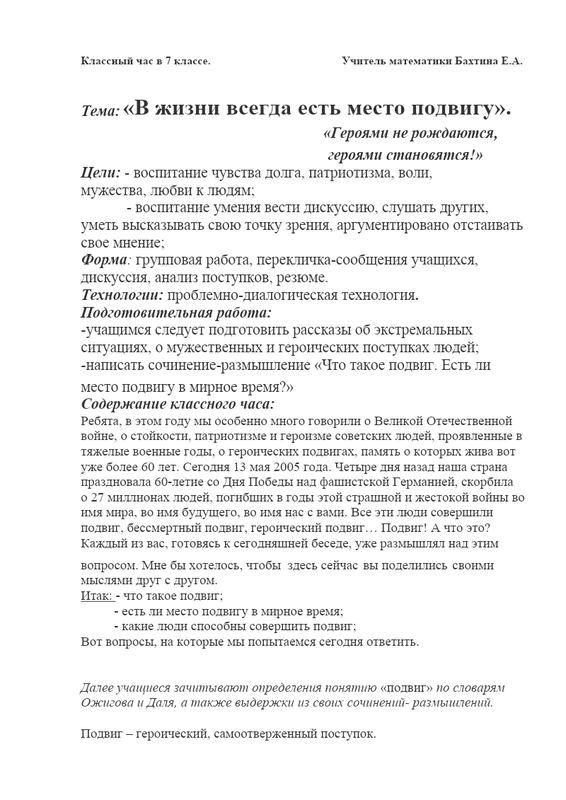 Классный час в 7 классе.

Учитель математики Бахтина Е.А.

Тема: «В жизни всегда есть место подвигу».

«Героями не рождаются, героями становятся!»

Цели: - воспитание чувства долга, патриотизма, воли, мужества, любви к людям;

- воспитание умения вести дискуссию, слушать других, уметь высказывать свою точку зрения, аргументировано отстаивать свое мнение;

Форма: групповая работа, перекличка-сообщения учащихся, дискуссия, анализ поступков, резюме.

Технологии: проблемно-диалогическая технология.

Подготовительная работа:

-учащимся следует подготовить рассказы об экстремальных ситуациях, о мужественных и героических поступках людей;

-написать сочинение-размышление «Что такое подвиг. Есть ли место подвигу в мирное время?»

Содержание классного часа:

Ребята, в этом году мы особенно много говорили о Великой Отечественной войне, о стойкости, патриотизме и героизме советских людей, проявленные в тяжелые военные годы, о героических подвигах, память о которых жива вот уже более 60 лет. Сегодня 13 мая 2005 года. Четыре дня назад наша страна праздновала 60-летие со Дня Победы над фашистской Германией, скорбила о 27 миллионах людей, погибших в годы этой страшной и жестокой войны во имя мира, во имя будущего, во имя нас с вами. Все эти люди совершили подвиг, бессмертный подвиг, героический подвиг… Подвиг! А что это? Каждый из вас, готовясь к сегодняшней беседе, уже размышлял над этим вопросом. Мне бы хотелось, чтобы здесь сейчас вы поделились своими мыслями друг с другом.

Итак: - что такое подвиг;

- есть ли место подвигу в мирное время;

- какие люди способны совершить подвиг;

Вот вопросы, на которые мы попытаемся сегодня ответить.

Далее учащиеся зачитывают определения понятию «подвиг» по словарям Ожигова и Даля, а также выдержки из своих сочинений- размышлений.

Подвиг – героический, самоотверженный поступок.